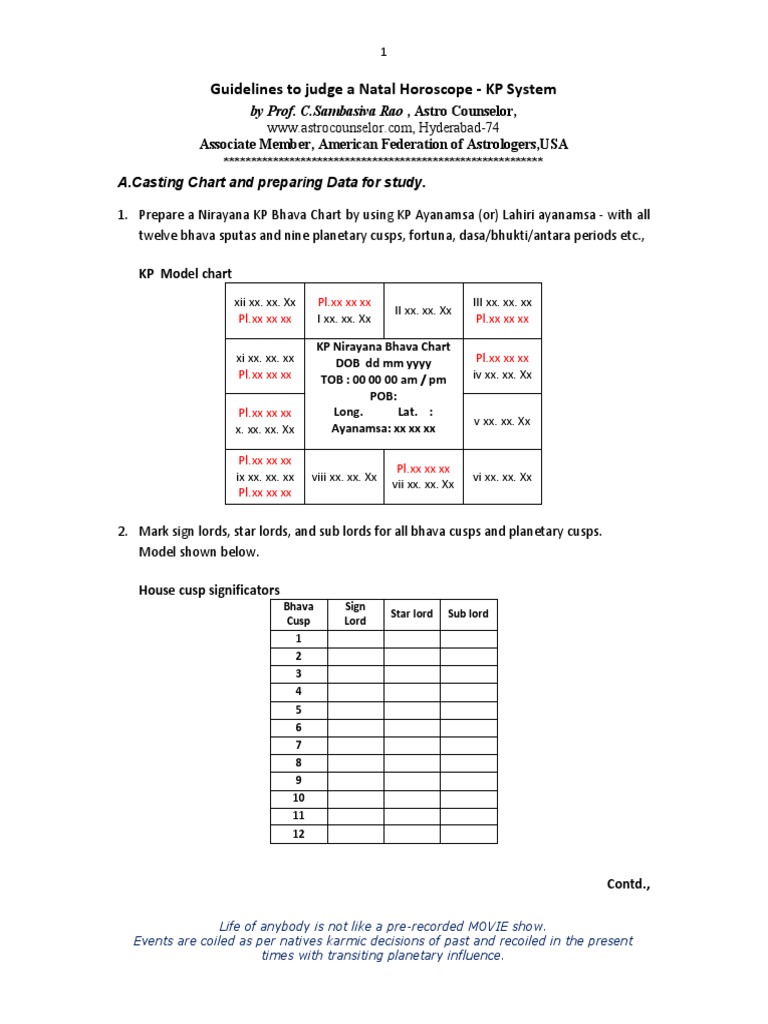 1

Guidelines to judge a Natal Horoscope - KP System

by Prof. C.Sambasiva Rao , Astro Counselor,
www.astrocounselor.com, Hyderabad-74
Associate Member, American Federation of Astrologers,USA
************************************************************

A.Casting Chart and preparing Data for study.

1. Prepare a Nirayana KP Bhava Chart by using KP Ayanamsa (or) Lahiri ayanamsa - with all twelve bhava sputas and nine planetary cusps, fortuna, dasa/bhukti/antara periods etc.,

KP Model chart

| xii xx. xx. Xx Pl.xx xx xx | Pl.xx xx xx I xx. xx. Xx | II xx. xx. Xx | III xx. xx. xx Pl.xx xx xx |
|---|---|---|---|
| xi xx. xx. xx Pl.xx xx xx | KP Nirayana Bhava Chart DOB dd mm yyyy TOB : 00 00 00 am / pm POB: Long. Lat. : Ayanamsa: xx xx xx | | Pl.xx xx xx iv xx. xx. Xx |
| Pl.xx xx xx x. xx. xx. Xx | | | v xx. xx. Xx |
| Pl.xx xx xx ix xx. xx. xx Pl.xx xx xx | viii xx. xx. Xx | Pl.xx xx xx vii xx. xx. Xx | vi xx. xx. Xx |

2. Mark sign lords, star lords, and sub lords for all bhava cusps and planetary cusps. Model shown below.

House cusp significators

| Bhava Cusp | Sign Lord | Star lord | Sub lord |
|---|---|---|---|
| 1 | | | |
| 2 | | | |
| 3 | | | |
| 4 | | | |
| 5 | | | |
| 6 | | | |
| 7 | | | |
| 8 | | | |
| 9 | | | |
| 10 | | | |
| 11 | | | |
| 12 | | | |

Contd.,

Life of anybody is not like a pre-recorded MOVIE show.
Events are coiled as per natives karmic decisions of past and recoiled in the present times with transiting planetary influence.